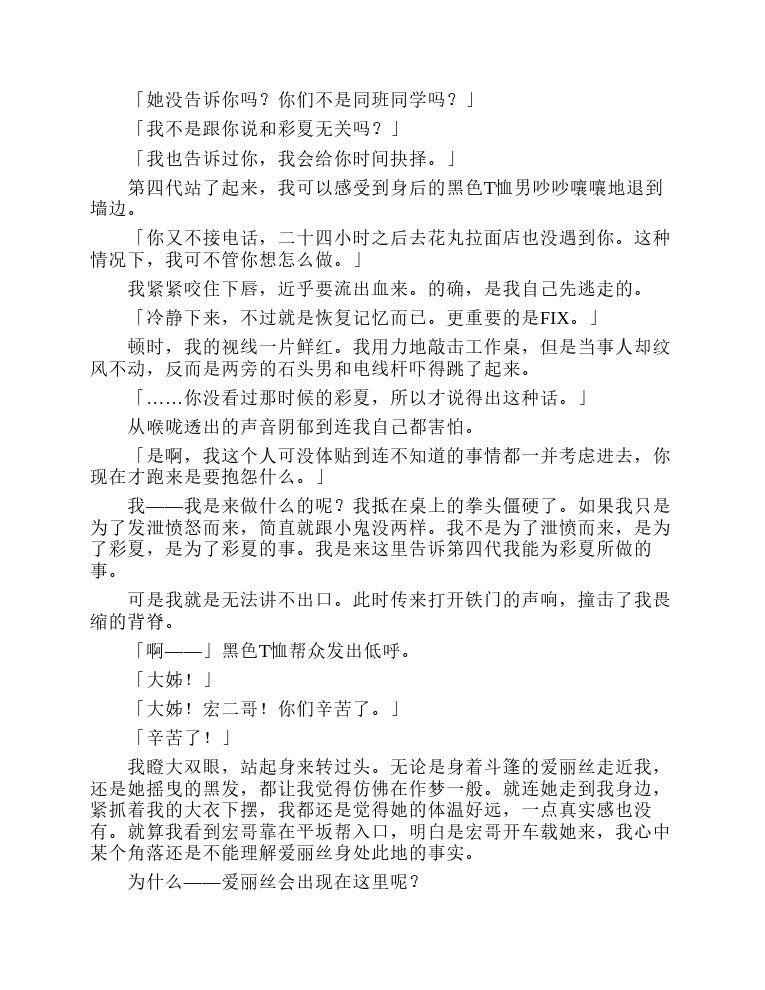 「她没告诉你吗？你们不是同班同学吗？」

「我不是跟你说和彩夏无关吗？」

「我也告诉过你，我会给你时间抉择。」

第四代站了起来，我可以感受到身后的黑色T恤男吵吵嚷嚷地退到墙边。

「你又不接电话，二十四小时之后去花丸拉面店也没遇到你。这种情况下，我可不管你想怎么做。」

我紧紧咬住下唇，近乎要流出血来。的确，是我自己先逃走的。

「冷静下来，不过就是恢复记忆而已。更重要的是FIX。」

顿时，我的视线一片鲜红。我用力地敲击工作桌，但是当事人却纹风不动，反而是两旁的石头男和电线杆吓得跳了起来。

「……你没看过那时候的彩夏，所以才说得出这种话。」

从喉咙透出的声音阴郁到连我自己都害怕。

「是啊，我这个人可没体贴到连不知道的事情都一并考虑进去，你现在才跑来是要抱怨什么。」

我——我是来做什么的呢？我抵在桌上的拳头僵硬了。如果我只是为了发泄愤怒而来，简直就跟小鬼没两样。我不是为了泄愤而来，是为了彩夏，是为了彩夏的事。我是来这里告诉第四代我能为彩夏所做的事。

可是我就是无法讲不出口。此时传来打开铁门的声响，撞击了我畏缩的背脊。

「啊——」黑色T恤帮众发出低呼。

「大姊！」

「大姊！宏二哥！你们辛苦了。」

「辛苦了！」

我瞪大双眼，站起身来转过头。无论是身着斗篷的爱丽丝走近我，还是她摇曳的黑发，都让我觉得仿佛在作梦一般。就连她走到我身边，紧抓着我的大衣下摆，我都还是觉得她的体温好远，一点真实感也没有。就算我看到宏哥靠在平坂帮入口，明白是宏哥开车载她来，我心中某个角落还是不能理解爱丽丝身处此地的事实。

为什么——爱丽丝会出现在这里呢？